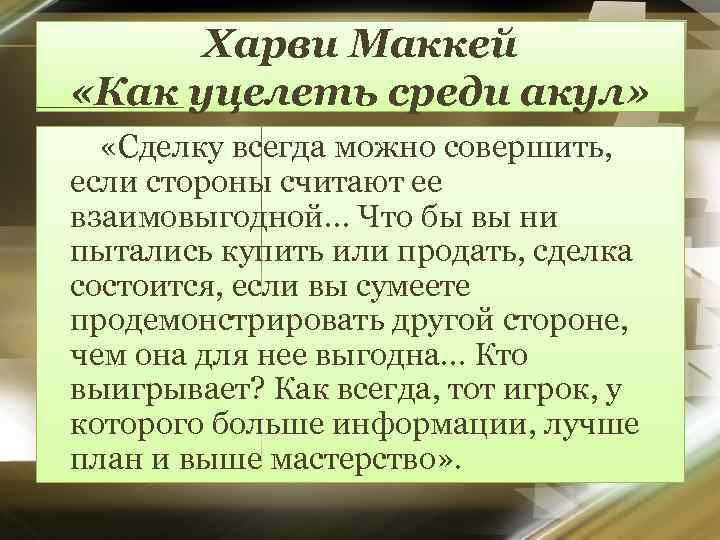 Харви Маккей
«Как уцелеть среди акул»

«Сделку всегда можно совершить, если стороны считают ее взаимовыгодной... Что бы вы ни пытались купить или продать, сделка состоится, если вы сумеете продемонстрировать другой стороне, чем она для нее выгодна... Кто выигрывает? Как всегда, тот игрок, у которого больше информации, лучше план и выше мастерство».